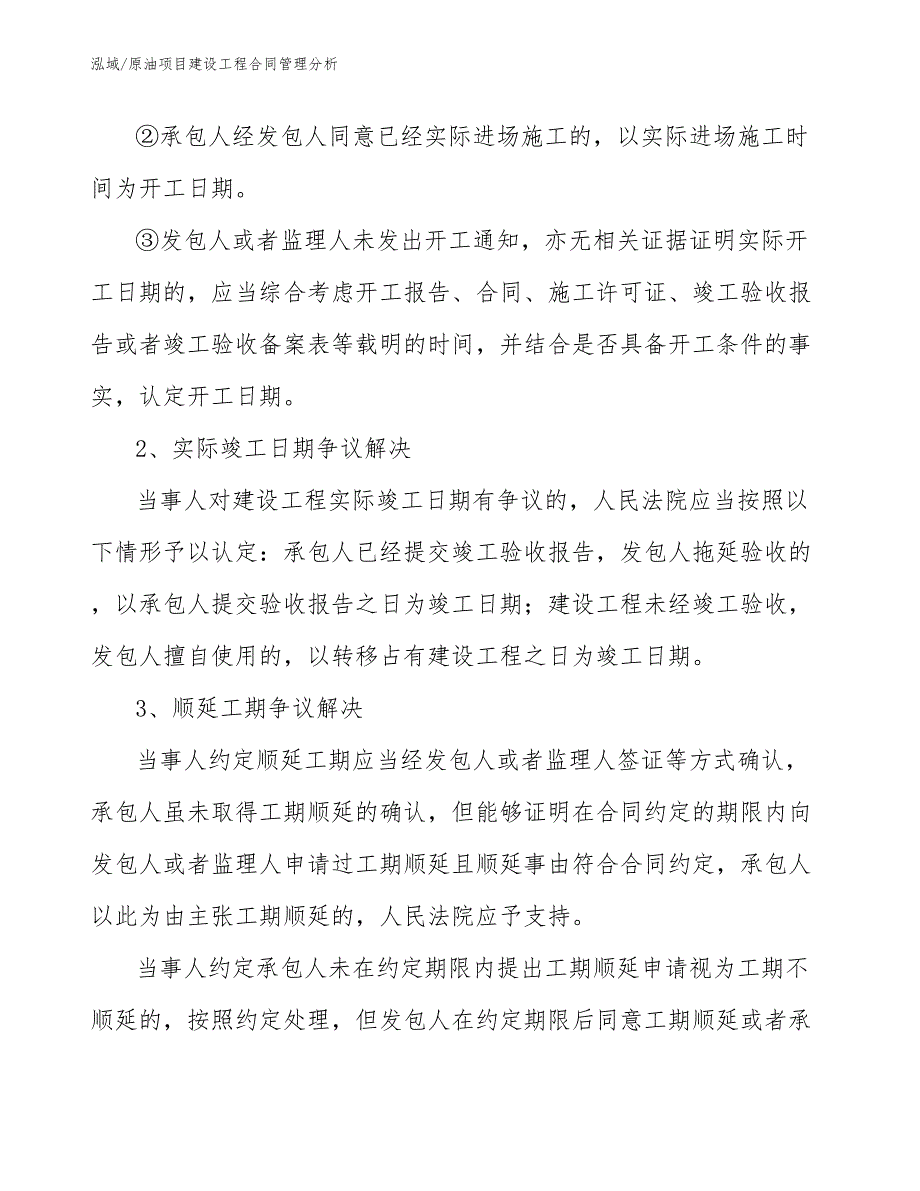 泓域/原油项目建设工程合同管理分析

②承包人经发包人同意已经实际进场施工的，以实际进场施工时间为开工日期。

③发包人或者监理人未发出开工通知，亦无相关证据证明实际开工日期的，应当综合考虑开工报告、合同、施工许可证、竣工验收报告或者竣工验收备案表等载明的时间，并结合是否具备开工条件的事实，认定开工日期。

2、实际竣工日期争议解决

当事人对建设工程实际竣工日期有争议的，人民法院应当按照以下情形予以认定：承包人已经提交竣工验收报告，发包人拖延验收的，以承包人提交验收报告之日为竣工日期；建设工程未经竣工验收，发包人擅自使用的，以转移占有建设工程之日为竣工日期。

3、顺延工期争议解决

当事人约定顺延工期应当经发包人或者监理人签证等方式确认，承包人虽未取得工期顺延的确认，但能够证明在合同约定的期限内向发包人或者监理人申请过工期顺延且顺延事由符合合同约定，承包人以此为由主张工期顺延的，人民法院应予支持。

当事人约定承包人未在约定期限内提出工期顺延申请视为工期不顺延的，按照约定处理，但发包人在约定期限后同意工期顺延或者承